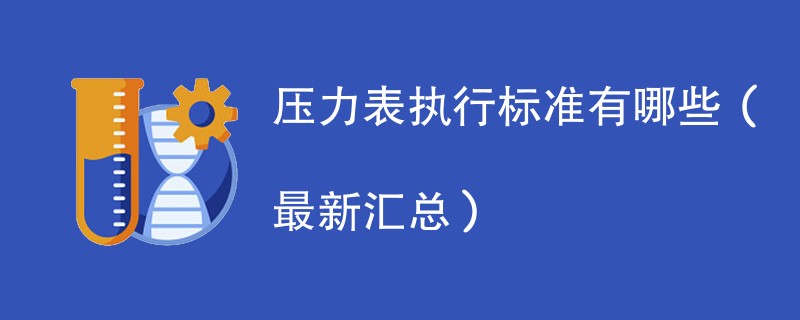 压力表执行标准有哪些（最新汇总）